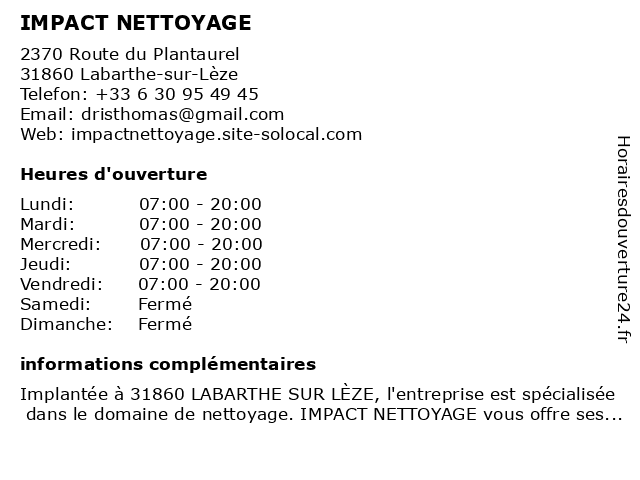 IMPACT NETTOYAGE

2370 Route du Plantaurel
31860 Labarthe-sur-Lèze
Telefon: +33 6 30 95 49 45
Email: dristhomas@gmail.com
Web: impactnettoyage.site-solocal.com

Heures d'ouverture

| | |
|---|---|
| Lundi: | 07:00 - 20:00 |
| Mardi: | 07:00 - 20:00 |
| Mercredi: | 07:00 - 20:00 |
| Jeudi: | 07:00 - 20:00 |
| Vendredi: | 07:00 - 20:00 |
| Samedi: | Fermé |
| Dimanche: | Fermé |

informations complémentaires

Implantée à 31860 LABARTHE SUR LÈZE, l'entreprise est spécialisée dans le domaine de nettoyage. IMPACT NETTOYAGE vous offre ses...

Horairesdouverture24.fr